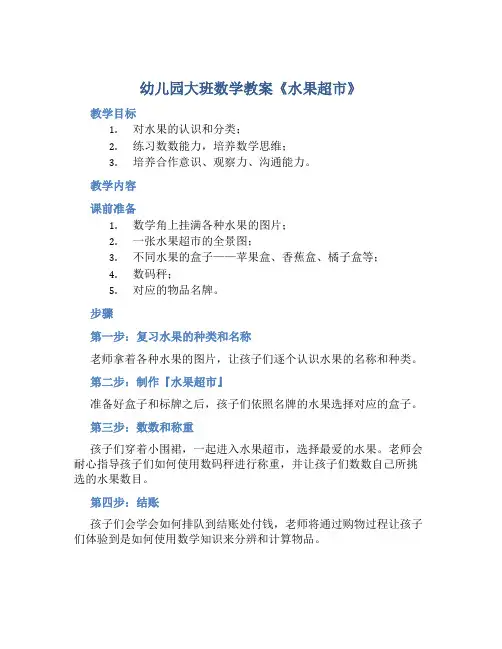 幼儿园大班数学教案《水果超市》

教学目标

1. 对水果的认识和分类；
2. 练习数数能力，培养数学思维；
3. 培养合作意识、观察力、沟通能力。

教学内容

课前准备

1. 数学角上挂满各种水果的图片；
2. 一张水果超市的全景图；
3. 不同水果的盒子——苹果盒、香蕉盒、橘子盒等；
4. 数码秤；
5. 对应的物品名牌。

步骤

第一步：复习水果的种类和名称

老师拿着各种水果的图片，让孩子们逐个认识水果的名称和种类。

第二步：制作『水果超市』

准备好盒子和标牌之后，孩子们依照名牌的水果选择对应的盒子。

第三步：数数和称重

孩子们穿着小围裙，一起进入水果超市，选择最爱的水果。老师会耐心指导孩子们如何使用数码秤进行称重，并让孩子们数数自己所挑选的水果数目。

第四步：结账

孩子们会学会如何排队到结账处付钱，老师将通过购物过程让孩子们体验到是如何使用数学知识来分辨和计算物品。